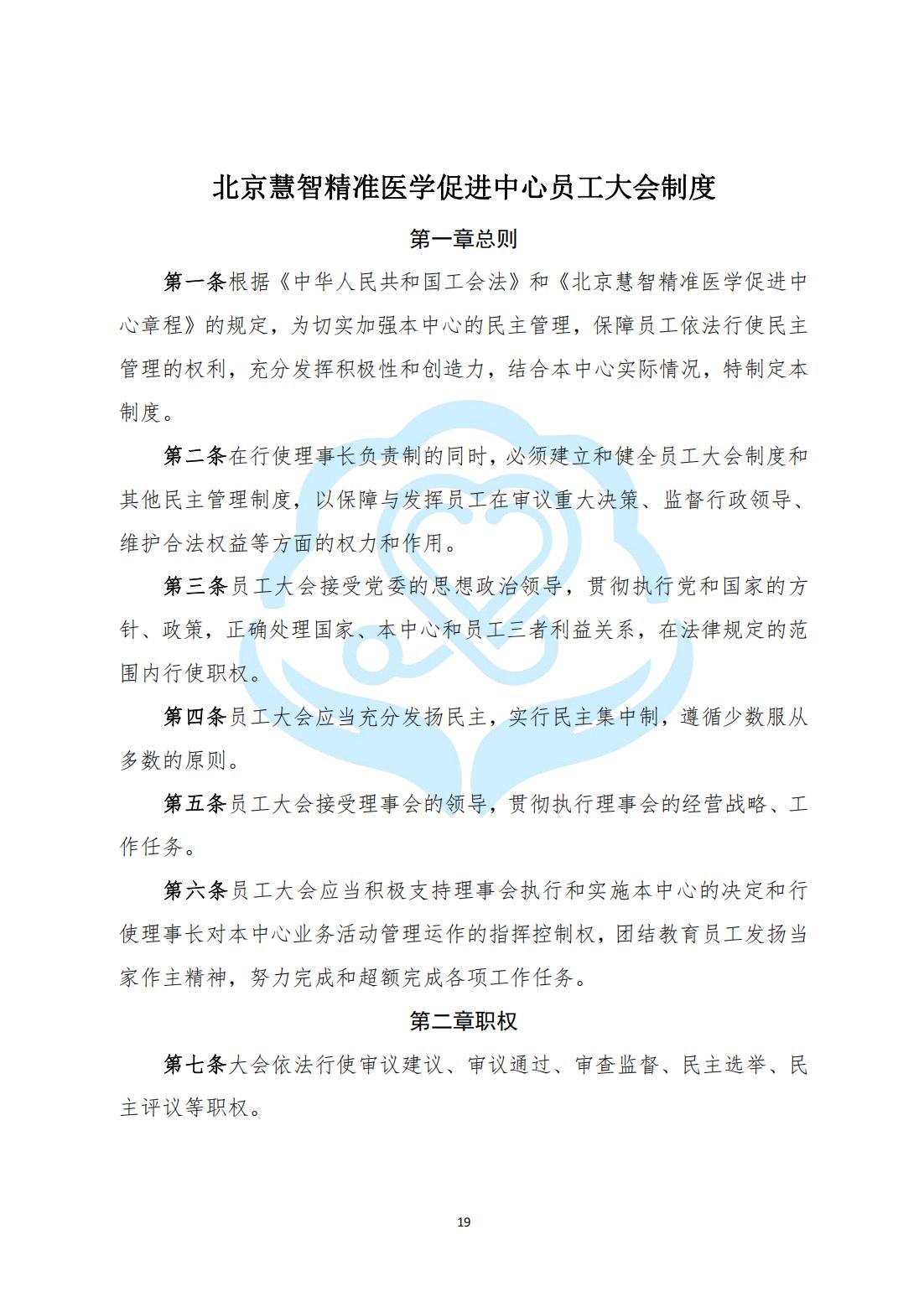 北京慧智精准医学促进中心员工大会制度

第一章总则

第一条根据《中华人民共和国工会法》和《北京慧智精准医学促进中心章程》的规定，为切实加强本中心的民主管理，保障员工依法行使民主管理的权利，充分发挥积极性和创造力，结合本中心实际情况，特制定本制度。

第二条在行使理事长负责制的同时，必须建立和健全员工大会制度和其他民主管理制度，以保障与发挥员工在审议重大决策、监督行政领导、维护合法权益等方面的权力和作用。

第三条员工大会接受党委的思想政治领导，贯彻执行党和国家的方针、政策，正确处理国家、本中心和员工三者利益关系，在法律规定的范围内行使职权。

第四条员工大会应当充分发扬民主，实行民主集中制，遵循少数服从多数的原则。

第五条员工大会接受理事会的领导，贯彻执行理事会的经营战略、工作任务。

第六条员工大会应当积极支持理事会执行和实施本中心的决定和行使理事长对本中心业务活动管理运作的指挥控制权，团结教育员工发扬当家作主精神，努力完成和超额完成各项工作任务。

第二章职权

第七条大会依法行使审议建议、审议通过、审查监督、民主选举、民主评议等职权。

19